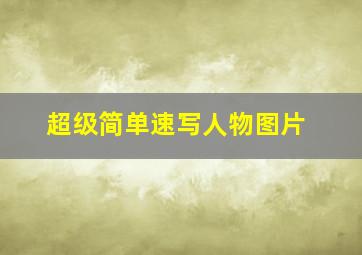 超级简单速写人物图片